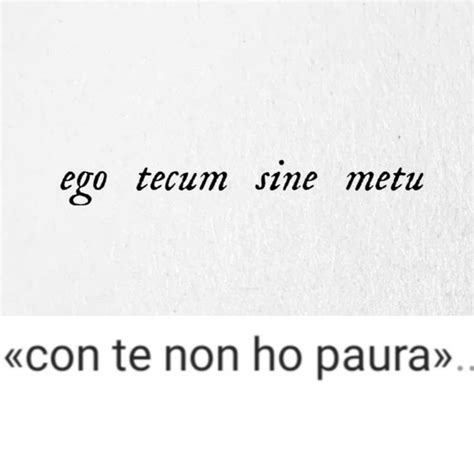 ego tecum sine metu

«con te non ho paura»..